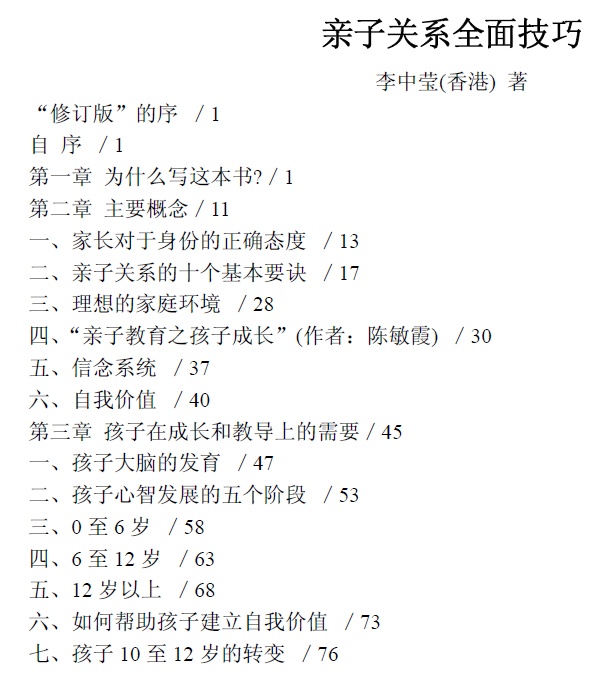 亲子关系全面技巧

李中莹(香港) 著

“修订版”的序 / 1
自 序 / 1
第一章 为什么写这本书? / 1
第二章 主要概念 / 11
一、家长对于身份的正确态度 / 13
二、亲子关系的十个基本要诀 / 17
三、理想的家庭环境 / 28
四、“亲子教育之孩子成长”(作者：陈敏霞) / 30
五、信念系统 / 37
六、自我价值 / 40
第三章 孩子在成长和教导上的需要 / 45
一、孩子大脑的发育 / 47
二、孩子心智发展的五个阶段 / 53
三、0 至 6 岁 / 58
四、6 至 12 岁 / 63
五、12 岁以上 / 68
六、如何帮助孩子建立自我价值 / 73
七、孩子 10 至 12 岁的转变 / 76